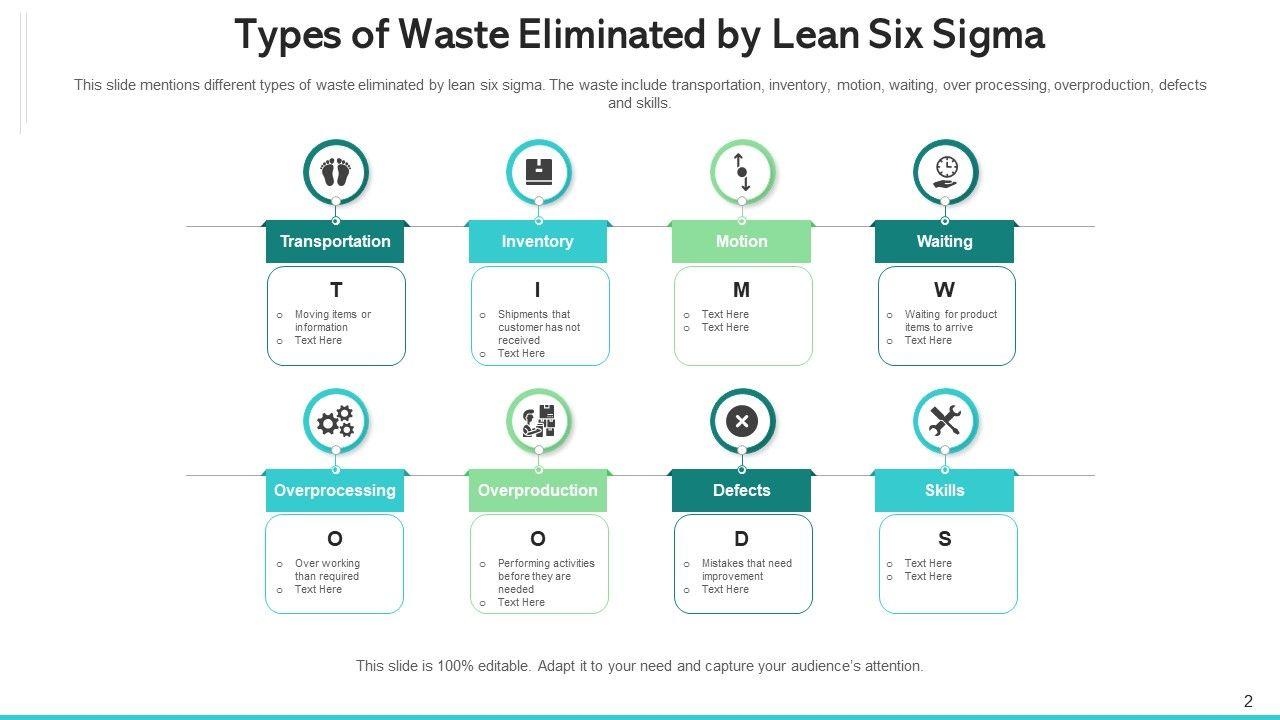 Types of Waste Eliminated by Lean Six Sigma

This slide mentions different types of waste eliminated by lean six sigma. The waste include transportation, inventory, motion, waiting, over processing, overproduction, defects and skills.

Transportation

T

○ Moving items or information
○ Text Here

Inventory

I

○ Shipments that customer has not received
○ Text Here

Motion

M

○ Text Here
○ Text Here

Waiting

W

○ Waiting for product items to arrive
○ Text Here

Overprocessing

O

○ Over working than required
○ Text Here

Overproduction

O

○ Performing activities before they are needed
○ Text Here

Defects

D

○ Mistakes that need improvement
○ Text Here

Skills

S

○ Text Here
○ Text Here

This slide is 100% editable. Adapt it to your need and capture your audience's attention.

2